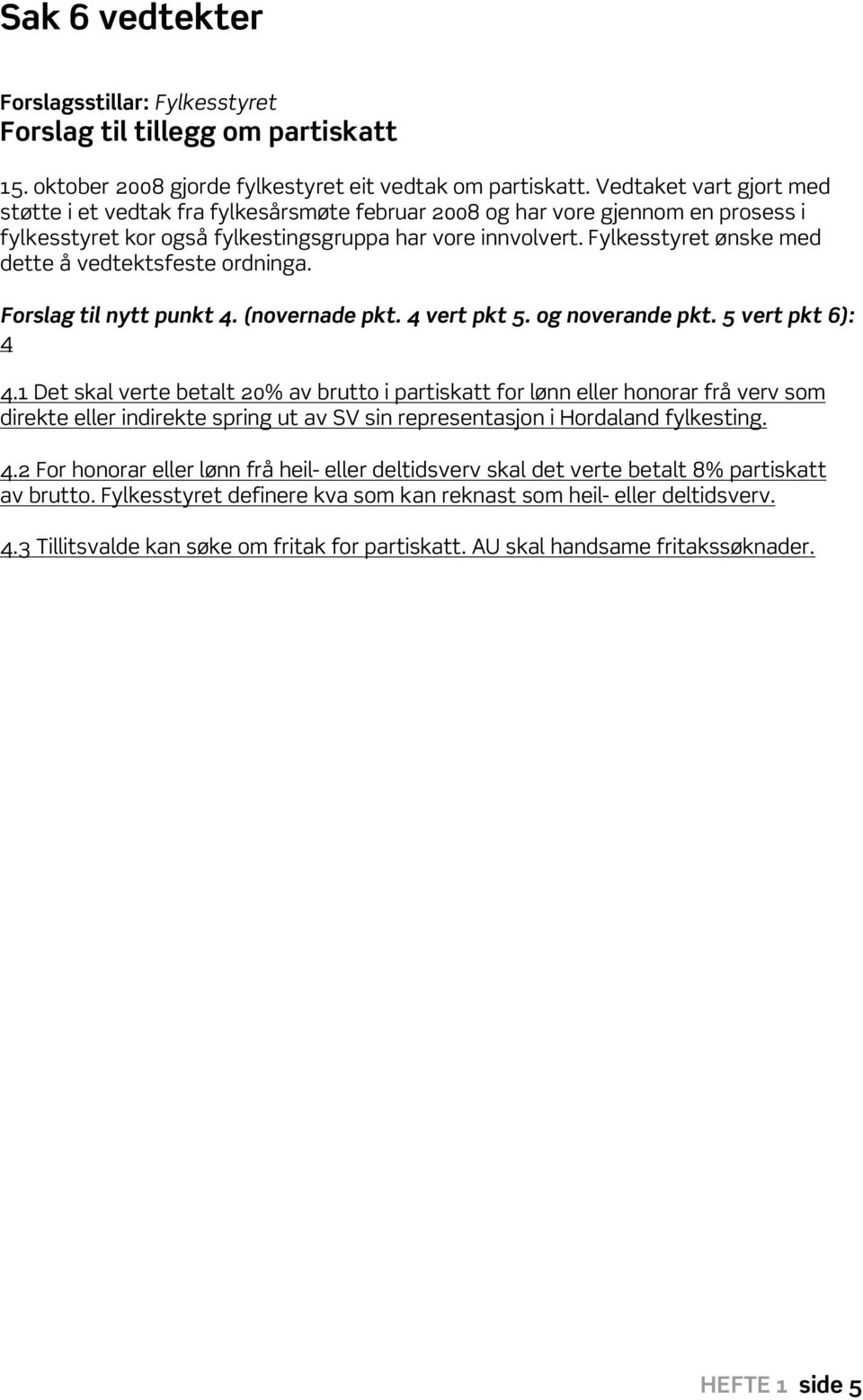 Sak 6 vedtekter

Forslagsstillar: Fylkesstyret
Forslag til tillegg om partiskatt

15. oktober 2008 gjorde fylkestyret eit vedtak om partiskatt. Vedtaket vart gjort med støtte i et vedtak fra fylkesårsmøte februar 2008 og har vore gjennom en prosess i fylkesstyret kor også fylkestingsgruppa har vore innvolvert. Fylkesstyret ønske med dette å vedtektsfeste ordninga.

Forslag til nytt punkt 4. (novernade pkt. 4 vert pkt 5. og noverande pkt. 5 vert pkt 6):
4

4.1 Det skal verte betalt 20% av brutto i partiskatt for lønn eller honorar frå verv som direkte eller indirekte spring ut av SV sin representasjon i Hordaland fylkesting.

4.2 For honorar eller lønn frå heil- eller deltidsverv skal det verte betalt 8% partiskatt av brutto. Fylkesstyret definere kva som kan reknast som heil- eller deltidsverv.

4.3 Tillitsvalde kan søke om fritak for partiskatt. AU skal handsame fritakssøknader.

HEFTE 1 side 5